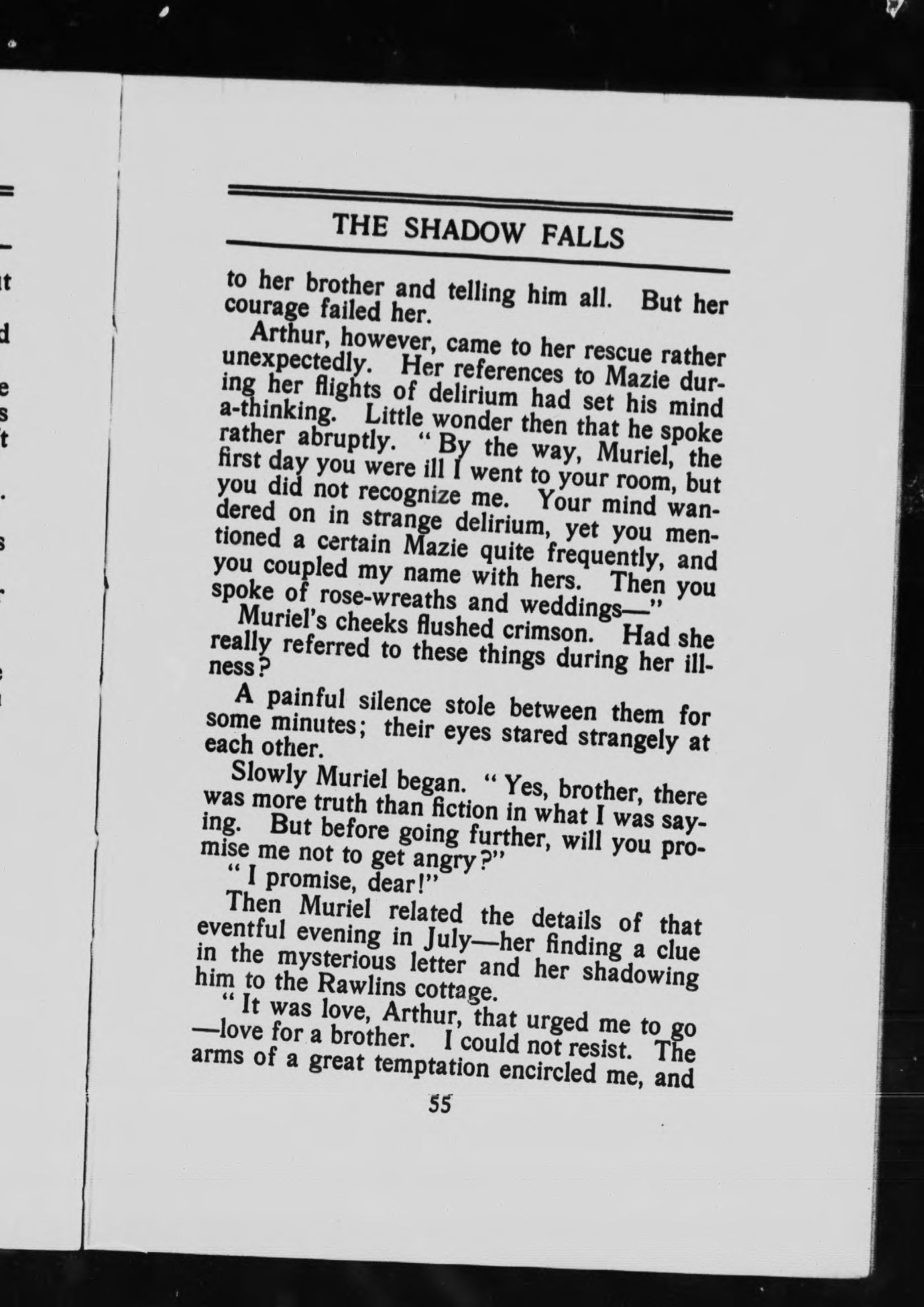 THE SHADOW FALLS

to her brother and telling him all. But her courage failed her.

Arthur, however, came to her rescue rather unexpectedly. Her references to Mazie during her flights of delirium had set his mind a-thinking. Little wonder then that he spoke rather abruptly. "By the way, Muriel, the first day you were ill I went to your room, but you did not recognize me. Your mind wandered on in strange delirium, yet you mentioned a certain Mazie quite frequently, and you coupled my name with hers. Then you spoke of rose-wreaths and weddings—"

Muriel's cheeks flushed crimson. Had she really referred to these things during her illness?

A painful silence stole between them for some minutes; their eyes stared strangely at each other.

Slowly Muriel began. "Yes, brother, there was more truth than fiction in what I was saying. But before going further, will you promise me not to get angry?"

"I promise, dear!"

Then Muriel related the details of that eventful evening in July—her finding a clue in the mysterious letter and her shadowing him to the Rawlins cottage.

"It was love, Arthur, that urged me to go—love for a brother. I could not resist. The arms of a great temptation encircled me, and

55